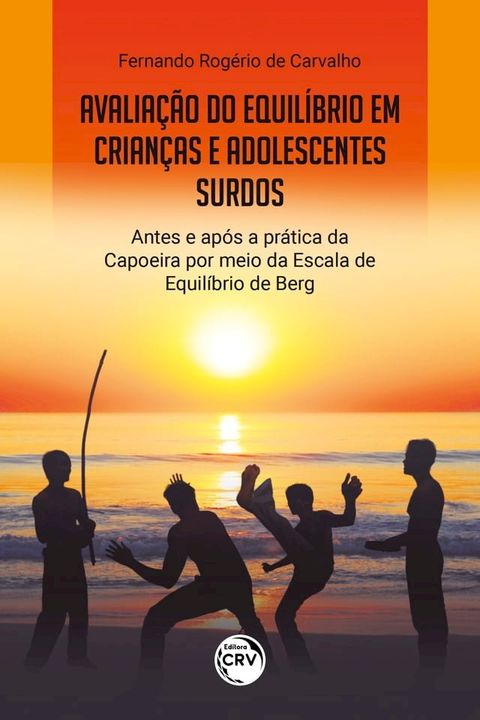 Fernando Rogério de Carvalho

AVALIAÇÃO DO EQUILÍBRIO EM CRIANÇAS E ADOLESCENTES SURDOS

Antes e após a prática da Capoeira por meio da Escala de Equilíbrio de Berg

Editora CRV